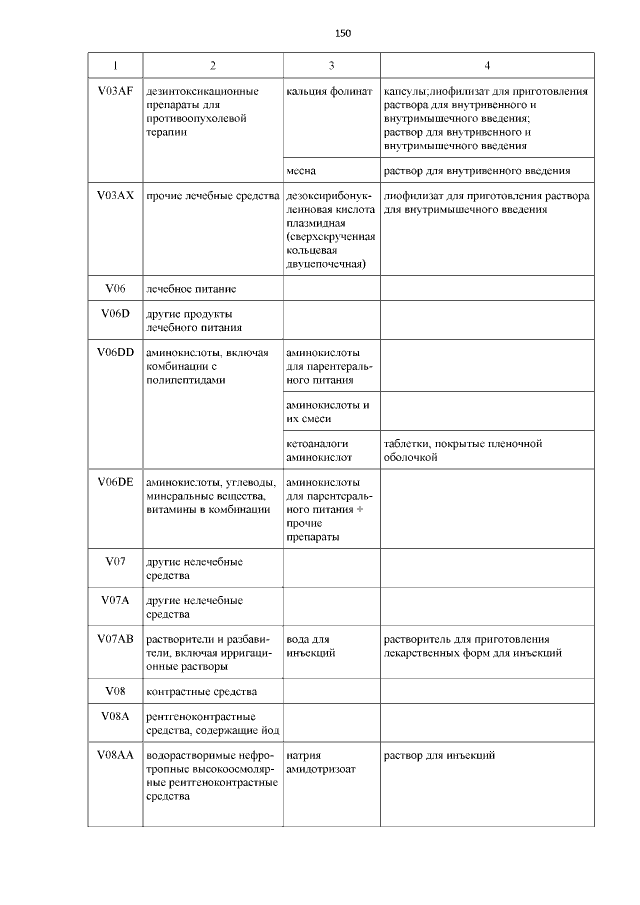 150

| 1 | 2 | 3 | 4 |
|---|---|---|---|
| V03AF | дезинтоксикационные препараты для противоопухолевой терапии | кальция фолинат | капсулы;лиофилизат для приготовления раствора для внутривенного и внутримышечного введения; раствор для внутривенного и внутримышечного введения |
| | | месна | раствор для внутривенного введения |
| V03AX | прочие лечебные средства | дезоксирибонуклеиновая кислота плазмидная (сверхскрученная кольцевая двуцепочечная) | лиофилизат для приготовления раствора для внутримышечного введения |
| V06 | лечебное питание | | |
| V06D | другие продукты лечебного питания | | |
| V06DD | аминокислоты, включая комбинации с полипептидами | аминокислоты для парентерального питания | |
| | | аминокислоты и их смеси | |
| | | кетоаналоги аминокислот | таблетки, покрытые пленочной оболочкой |
| V06DE | аминокислоты, углеводы, минеральные вещества, витамины в комбинации | аминокислоты для парентерального питания + прочие препараты | |
| V07 | другие нелечебные средства | | |
| V07A | другие нелечебные средства | | |
| V07AB | растворители и разбавители, включая ирригационные растворы | вода для инъекций | растворитель для приготовления лекарственных форм для инъекций |
| V08 | контрастные средства | | |
| V08A | рентгеноконтрастные средства, содержащие йод | | |
| V08AA | водорастворимые нефротропные высокоосмолярные рентгеноконтрастные средства | натрия амидотризоат | раствор для инъекций |